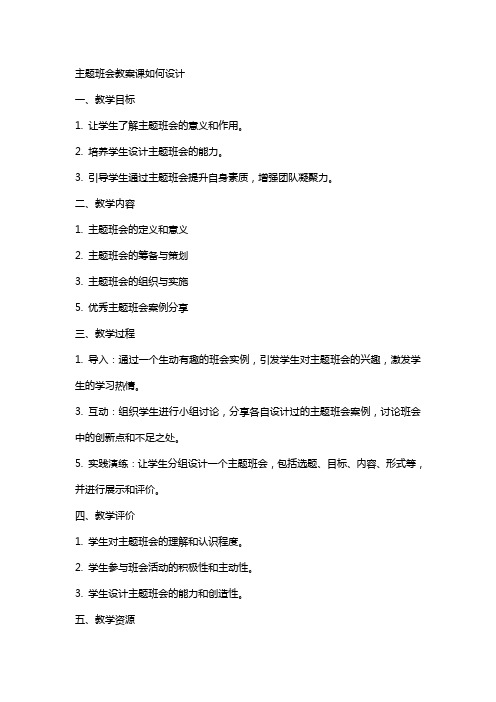 主题班会教案课如何设计

一、教学目标

1. 让学生了解主题班会的意义和作用。

2. 培养学生设计主题班会的能力。

3. 引导学生通过主题班会提升自身素质，增强团队凝聚力。

二、教学内容

1. 主题班会的定义和意义

2. 主题班会的筹备与策划

3. 主题班会的组织与实施

5. 优秀主题班会案例分享

三、教学过程

1. 导入：通过一个生动有趣的班会实例，引发学生对主题班会的兴趣，激发学生的学习热情。

3. 互动：组织学生进行小组讨论，分享各自设计过的主题班会案例，讨论班会中的创新点和不足之处。

5. 实践演练：让学生分组设计一个主题班会，包括选题、目标、内容、形式等，并进行展示和评价。

四、教学评价

1. 学生对主题班会的理解和认识程度。

2. 学生参与班会活动的积极性和主动性。

3. 学生设计主题班会的能力和创造性。

五、教学资源